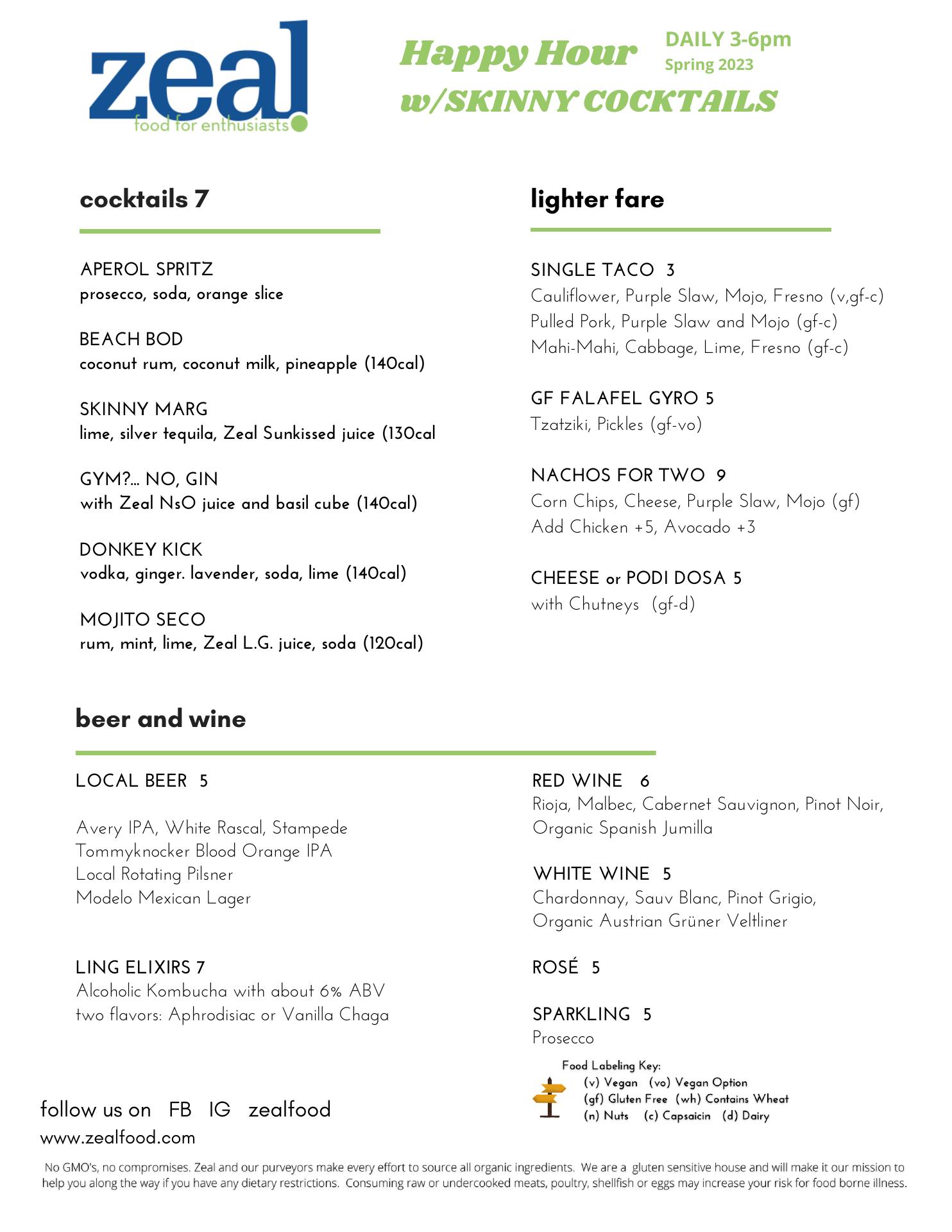 zeal
food for enthusiasts

Happy Hour
w/SKINNY COCKTAILS

DAILY 3-6pm
Spring 2023

cocktails 7

APEROL SPRITZ
prosecco, soda, orange slice

BEACH BOD
coconut rum, coconut milk, pineapple (140cal)

SKINNY MARG
lime, silver tequila, Zeal Sunkissed juice (130cal

GYM?... NO, GIN
with Zeal NsO juice and basil cube (140cal)

DONKEY KICK
vodka, ginger. lavender, soda, lime (140cal)

MOJITO SECO
rum, mint, lime, Zeal L.G. juice, soda (120cal)

lighter fare

SINGLE TACO 3
Cauliflower, Purple Slaw, Mojo, Fresno (v,gf-c)
Pulled Pork, Purple Slaw and Mojo (gf-c)
Mahi-Mahi, Cabbage, Lime, Fresno (gf-c)

GF FALAFEL GYRO 5
Tzatziki, Pickles (gf-vo)

NACHOS FOR TWO 9
Corn Chips, Cheese, Purple Slaw, Mojo (gf)
Add Chicken +5, Avocado +3

CHEESE or PODI DOSA 5
with Chutneys (gf-d)

beer and wine

LOCAL BEER 5

Avery IPA, White Rascal, Stampede
Tommyknocker Blood Orange IPA
Local Rotating Pilsner
Modelo Mexican Lager

LING ELIXIRS 7
Alcoholic Kombucha with about 6% ABV
two flavors: Aphrodisiac or Vanilla Chaga

RED WINE 6
Rioja, Malbec, Cabernet Sauvignon, Pinot Noir, Organic Spanish Jumilla

WHITE WINE 5
Chardonnay, Sauv Blanc, Pinot Grigio, Organic Austrian Grüner Veltliner

ROSÉ 5

SPARKLING 5
Prosecco

Food Labeling Key:
(v) Vegan (vo) Vegan Option
(gf) Gluten Free (wh) Contains Wheat
(n) Nuts (c) Capsaicin (d) Dairy

follow us on FB IG zealfood
www.zealfood.com

No GMO's, no compromises. Zeal and our purveyors make every effort to source all organic ingredients. We are a gluten sensitive house and will make it our mission to help you along the way if you have any dietary restrictions. Consuming raw or undercooked meats, poultry, shellfish or eggs may increase your risk for food borne illness.